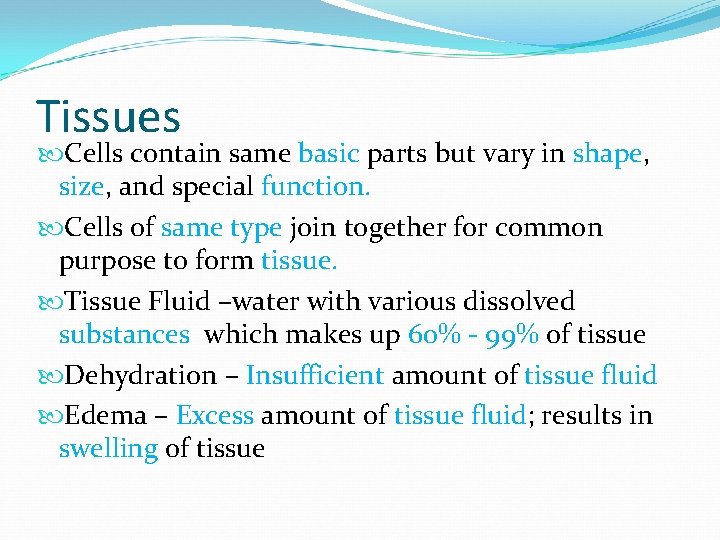 Tissues

Cells contain same basic parts but vary in shape, size, and special function.

Cells of same type join together for common purpose to form tissue.

Tissue Fluid –water with various dissolved substances which makes up 60% - 99% of tissue

Dehydration – Insufficient amount of tissue fluid

Edema – Excess amount of tissue fluid; results in swelling of tissue